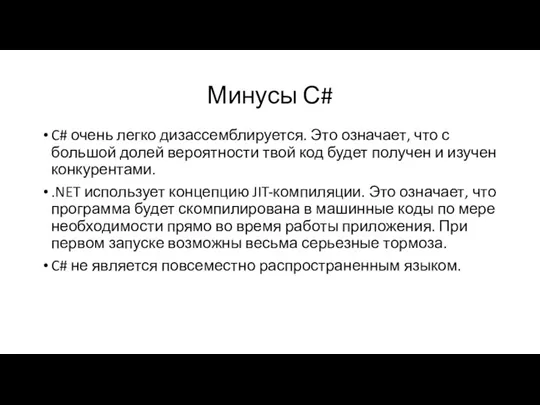 Минусы C#

• C# очень легко дизассемблируется. Это означает, что с большой долей вероятности твой код будет получен и изучен конкурентами.

• .NET использует концепцию JIT-компиляции. Это означает, что программа будет скомпилирована в машинные коды по мере необходимости прямо во время работы приложения. При первом запуске возможны весьма серьезные тормоза.

• C# не является повсеместно распространенным языком.